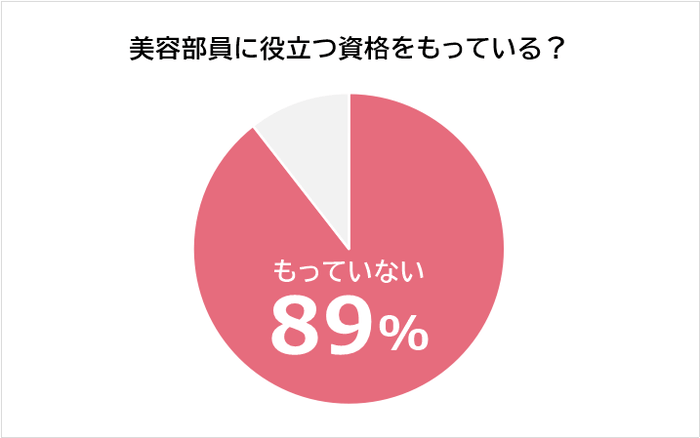 美容部員に役立つ資格をもっている？

もっていない
89%